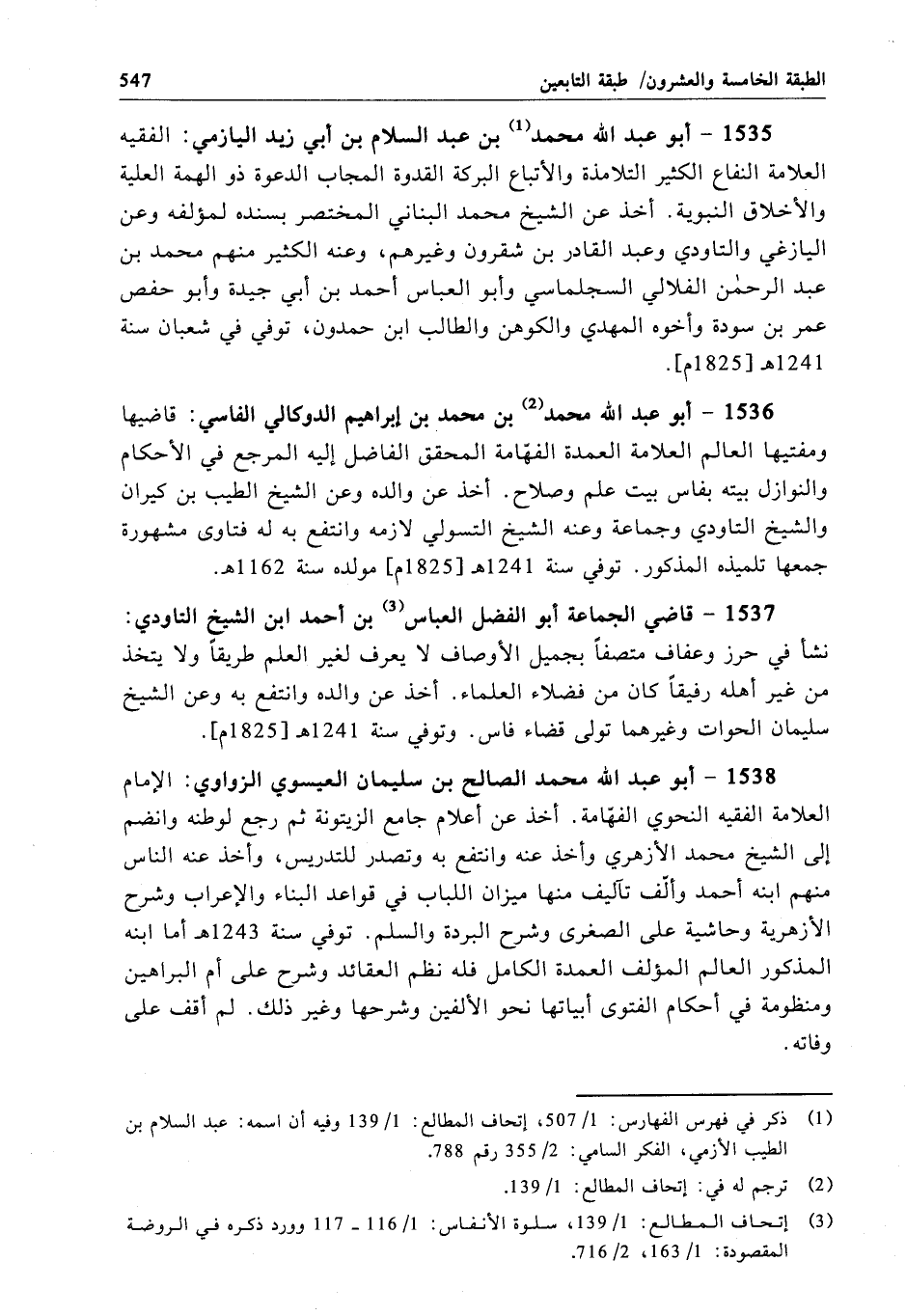 الطبقة الخامسة والعشرون/ طبقة التابعين 547

1535 - أبو عبد الله محمد$^{(1)}$ بن عبد السلام بن أبي زيد اليازمي: الفقيه العلامة النفاع الكثير التلامذة والأتباع البركة القدوة المجاب الدعوة ذو الهمة العلية والأخلاق النبوية. أخذ عن الشيخ محمد البناني المختصر بسنده لمؤلفه وعن اليازغي والتاودي وعبد القادر بن شقرون وغيرهم، وعنه الكثير منهم محمد بن عبد الرحمٰن الفلالي السجلماسي وأبو العباس أحمد بن أبي جيدة وأبو حفص عمر بن سودة وأخوه المهدي والكوهن والطالب ابن حمدون، توفي في شعبان سنة 1241هـ [1825م].

1536 - أبو عبد الله محمد$^{(2)}$ بن محمد بن إبراهيم الدوكالي الفاسي: قاضيها ومفتيها العالم العلامة العمدة الفهّامة المحقق الفاضل إليه المرجع في الأحكام والنوازل بيته بفاس بيت علم وصلاح. أخذ عن والده وعن الشيخ الطيب بن كيران والشيخ التاودي وجماعة وعنه الشيخ التسولي لازمه وانتفع به له فتاوى مشهورة جمعها تلميذه المذكور. توفي سنة 1241هـ [1825م] مولده سنة 1162هـ.

1537 - قاضي الجماعة أبو الفضل العباس$^{(3)}$ بن أحمد ابن الشيخ التاودي: نشأ في حرز وعفاف متصفاً بجميل الأوصاف لا يعرف لغير العلم طريقاً ولا يتخذ من غير أهله رفيقاً كان من فضلاء العلماء. أخذ عن والده وانتفع به وعن الشيخ سليمان الحوات وغيرهما تولى قضاء فاس. وتوفي سنة 1241هـ [1825م].

1538 - أبو عبد الله محمد الصالح بن سليمان العيسوي الزواوي: الإمام العلامة الفقيه النحوي الفهّامة. أخذ عن أعلام جامع الزيتونة ثم رجع لوطنه وانضم إلى الشيخ محمد الأزهري وأخذ عنه وانتفع به وتصدر للتدريس، وأخذ عنه الناس منهم ابنه أحمد وألّف تآليف منها ميزان اللباب في قواعد البناء والإعراب وشرح الأزهرية وحاشية على الصغرى وشرح البردة والسلم. توفي سنة 1243هـ أما ابنه المذكور العالم المؤلف العمدة الكامل فله نظم العقائد وشرح على أم البراهين ومنظومة في أحكام الفتوى أبياتها نحو الألفين وشرحها وغير ذلك. لم أقف على وفاته.

(1) ذكر في فهرس الفهارس: 1/ 507، إتحاف المطالع: 1/ 139 وفيه أن اسمه: عبد السلام بن الطيب الأزمي، الفكر السامي: 2/ 355 رقم 788.

(2) ترجم له في: إتحاف المطالع: 1/ 139.

(3) إتحاف المطالع: 1/ 139، سلوة الأنفاس: 1/ 116 ـ 117 وورد ذكره في الروضة المقصودة: 1/ 163، 2/ 716.